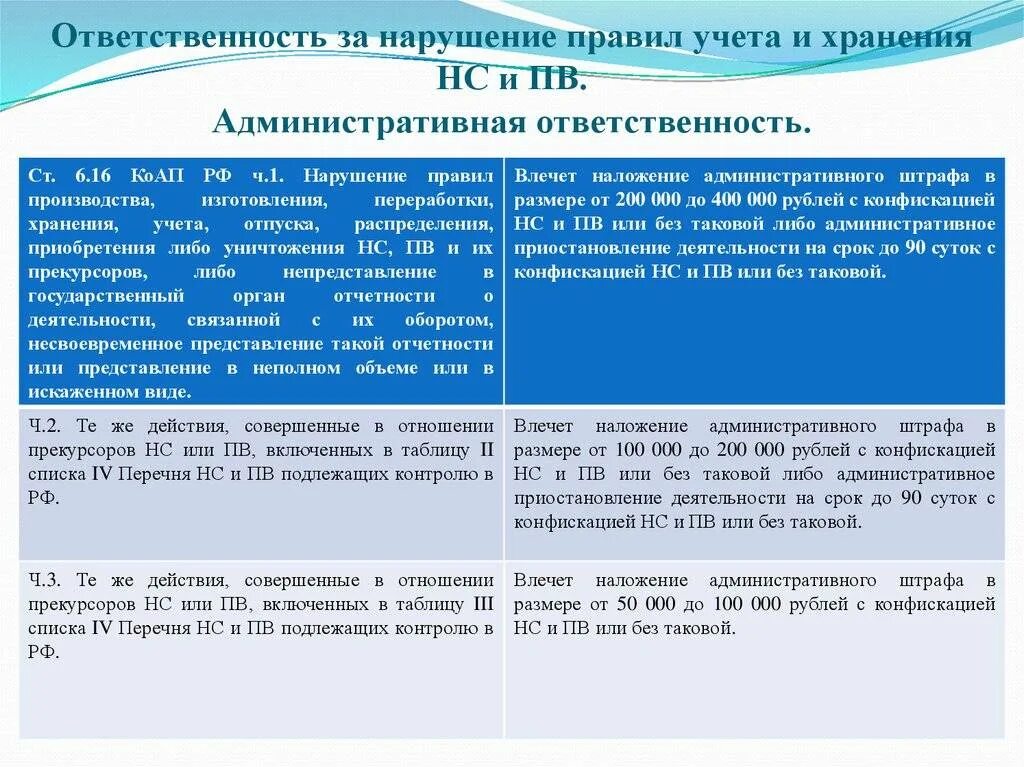 Ответственность за нарушение правил учета и хранения НС и ПВ.
Административная ответственность.

| Ст. 6.16 КоАП РФ ч.1. Нарушение правил производства, изготовления, переработки, хранения, учета, отпуска, распределения, приобретения либо уничтожения НС, ПВ и их прекурсоров, либо непредставление в государственный орган отчетности о деятельности, связанной с их оборотом, несвоевременное представление такой отчетности или представление в неполном объеме или в искаженном виде. | Влечет наложение административного штрафа в размере от 200 000 до 400 000 рублей с конфискацией НС и ПВ или без таковой либо административное приостановление деятельности на срок до 90 суток с конфискацией НС и ПВ или без таковой. |
|---|---|
| Ч.2. Те же действия, совершенные в отношении прекурсоров НС или ПВ, включенных в таблицу II списка IV Перечня НС и ПВ подлежащих контролю в РФ. | Влечет наложение административного штрафа в размере от 100 000 до 200 000 рублей с конфискацией НС и ПВ или без таковой либо административное приостановление деятельности на срок до 90 суток с конфискацией НС и ПВ или без таковой. |
| Ч.3. Те же действия, совершенные в отношении прекурсоров НС или ПВ, включенных в таблицу III списка IV Перечня НС и ПВ подлежащих контролю в РФ. | Влечет наложение административного штрафа в размере от 50 000 до 100 000 рублей с конфискацией НС и ПВ или без таковой. |